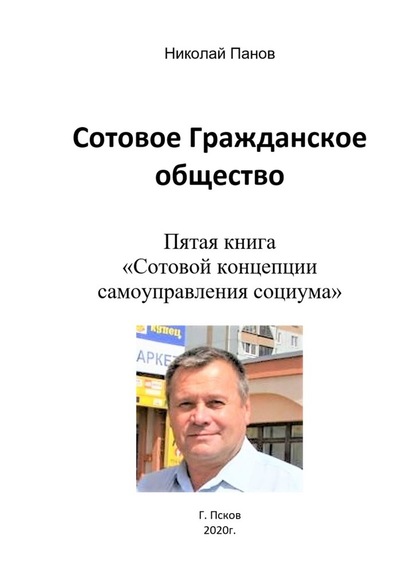 Николай Панов

Сотовое Гражданское общество

Пятая книга
«Сотовой концепции самоуправления социума»

Купец
АРКЕТ

Г. Псков
2020г.